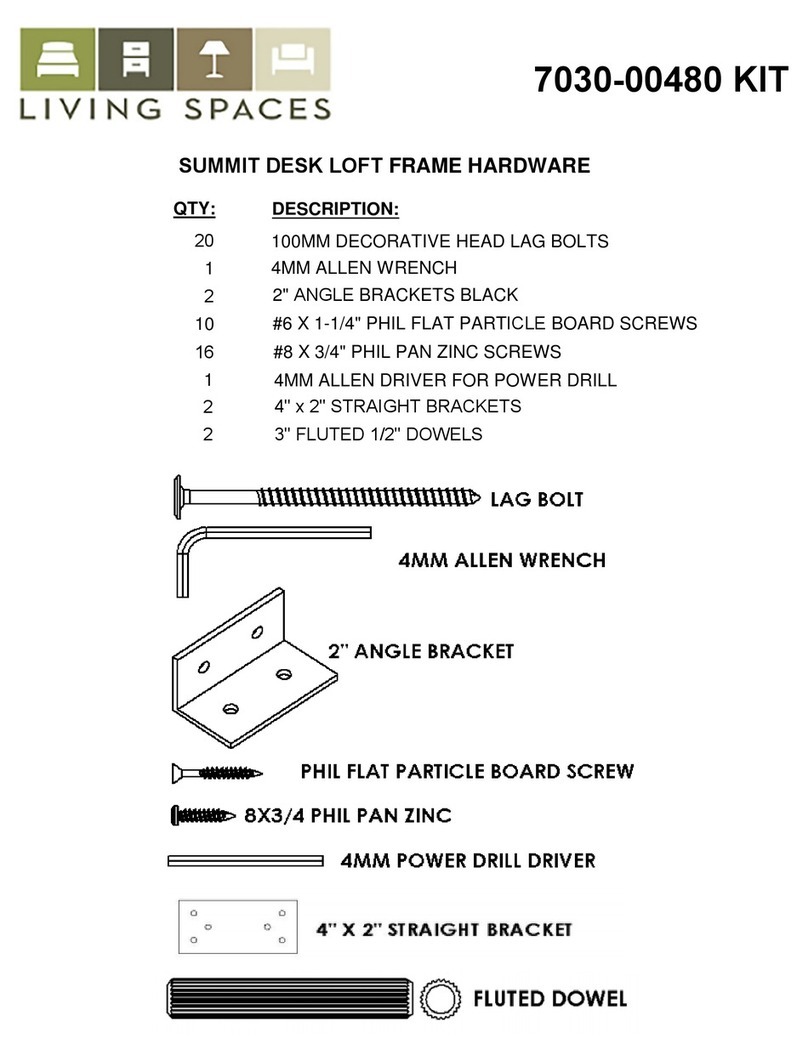 LIVING SPACES

7030-00480 KIT

SUMMIT DESK LOFT FRAME HARDWARE

| QTY: | DESCRIPTION: |
|---|---|
| 20 | 100MM DECORATIVE HEAD LAG BOLTS |
| 1 | 4MM ALLEN WRENCH |
| 2 | 2" ANGLE BRACKETS BLACK |
| 10 | #6 X 1-1/4" PHIL FLAT PARTICLE BOARD SCREWS |
| 16 | #8 X 3/4" PHIL PAN ZINC SCREWS |
| 1 | 4MM ALLEN DRIVER FOR POWER DRILL |
| 2 | 4" x 2" STRAIGHT BRACKETS |
| 2 | 3" FLUTED 1/2" DOWELS |

LAG BOLT

4MM ALLEN WRENCH

2" ANGLE BRACKET

PHIL FLAT PARTICLE BOARD SCREW

8X3/4 PHIL PAN ZINC

4MM POWER DRILL DRIVER

4" X 2" STRAIGHT BRACKET

FLUTED DOWEL